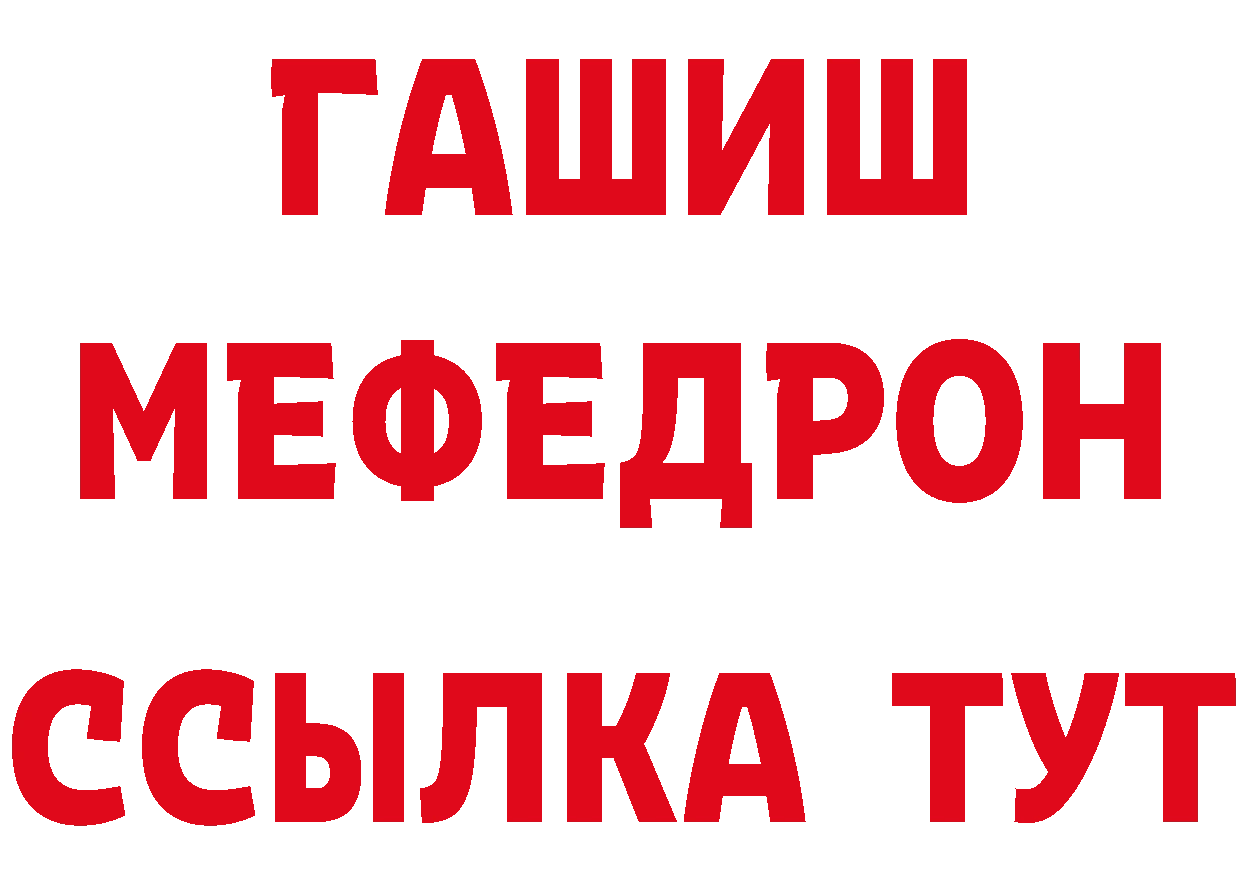 ГАШИШ
МЕФЕДРОН
ССЫЛКА ТУТ